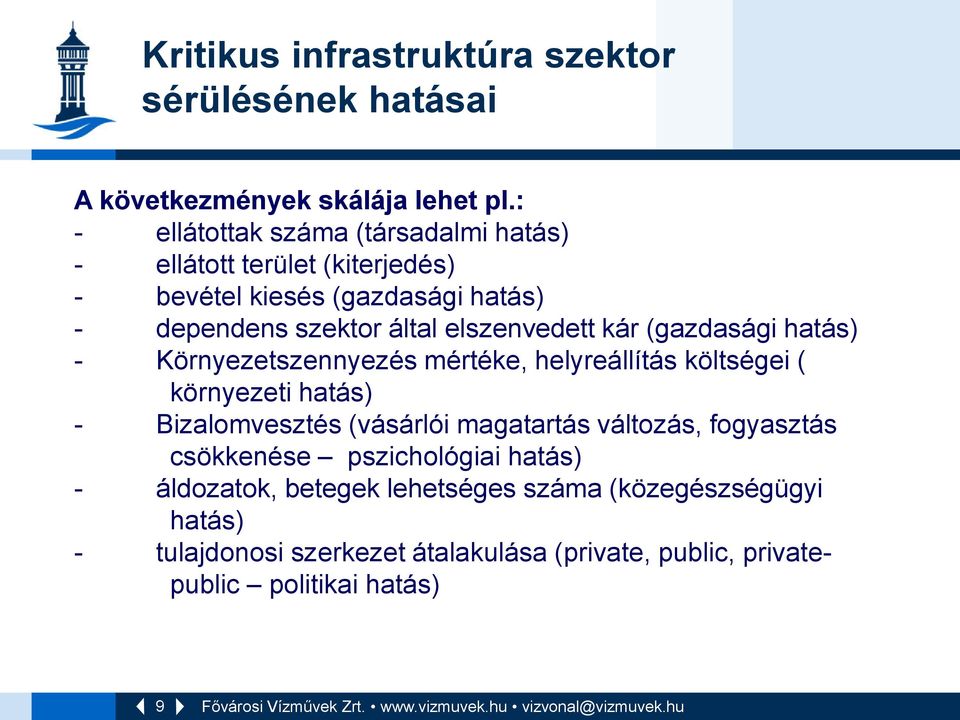 Kritikus infrastruktúra szektor sérülésének hatásai

A következmények skálája lehet pl.:
- ellátottak száma (társadalmi hatás)
- ellátott terület (kiterjedés)
- bevétel kiesés (gazdasági hatás)
- dependens szektor által elszenvedett kár (gazdasági hatás)
- Környezetszennyezés mértéke, helyreállítás költségei ( környezeti hatás)
- Bizalomvesztés (vásárlói magatartás változás, fogyasztás csökkenése – pszichológiai hatás)
- áldozatok, betegek lehetséges száma (közegészségügyi hatás)
- tulajdonosi szerkezet átalakulása (private, public, private-public – politikai hatás)

9 Fővárosi Vízművek Zrt. • www.vizmuvek.hu • vizvonal@vizmuvek.hu